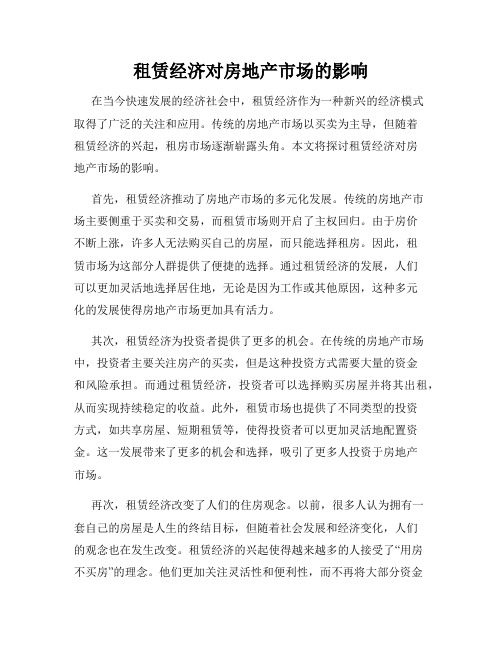 租赁经济对房地产市场的影响

在当今快速发展的经济社会中，租赁经济作为一种新兴的经济模式取得了广泛的关注和应用。传统的房地产市场以买卖为主导，但随着租赁经济的兴起，租房市场逐渐崭露头角。本文将探讨租赁经济对房地产市场的影响。

首先，租赁经济推动了房地产市场的多元化发展。传统的房地产市场主要侧重于买卖和交易，而租赁市场则开启了主权回归。由于房价不断上涨，许多人无法购买自己的房屋，而只能选择租房。因此，租赁市场为这部分人群提供了便捷的选择。通过租赁经济的发展，人们可以更加灵活地选择居住地，无论是因为工作或其他原因，这种多元化的发展使得房地产市场更加具有活力。

其次，租赁经济为投资者提供了更多的机会。在传统的房地产市场中，投资者主要关注房产的买卖，但是这种投资方式需要大量的资金和风险承担。而通过租赁经济，投资者可以选择购买房屋并将其出租，从而实现持续稳定的收益。此外，租赁市场也提供了不同类型的投资方式，如共享房屋、短期租赁等，使得投资者可以更加灵活地配置资金。这一发展带来了更多的机会和选择，吸引了更多人投资于房地产市场。

再次，租赁经济改变了人们的住房观念。以前，很多人认为拥有一套自己的房屋是人生的终结目标，但随着社会发展和经济变化，人们的观念也在发生改变。租赁经济的兴起使得越来越多的人接受了“用房不买房”的理念。他们更加关注灵活性和便利性，而不再将大部分资金